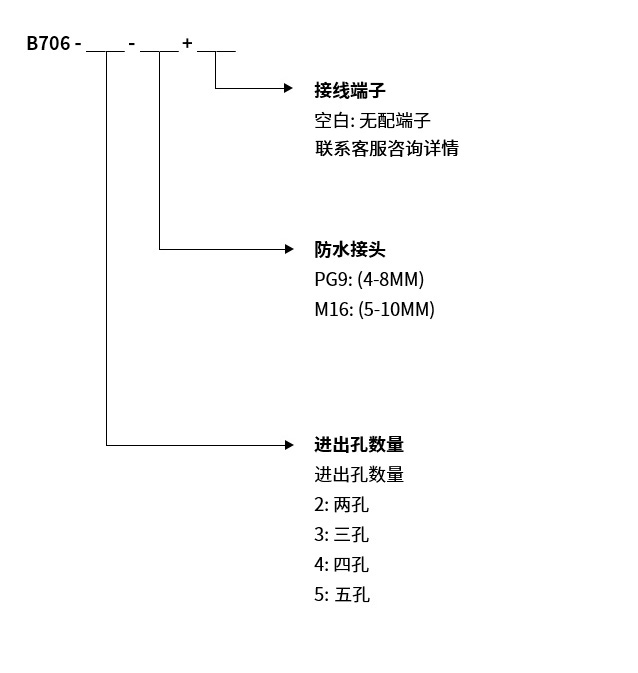 B706 - ____ - ____ + ____

接线端子
空白: 无配端子
联系客服咨询详情

防水接头
PG9: (4-8MM)
M16: (5-10MM)

进出孔数量
进出孔数量
2: 两孔
3: 三孔
4: 四孔
5: 五孔